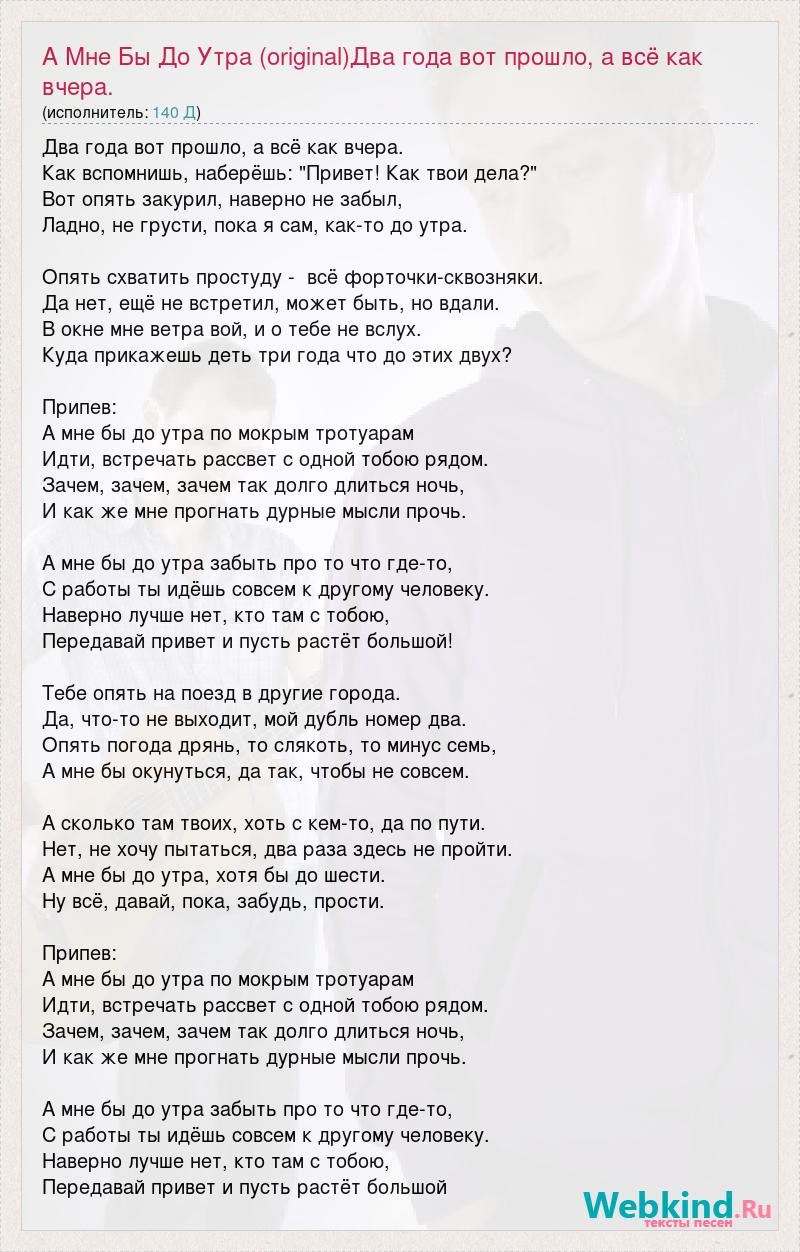 А Мне Бы До Утра (original)Два года вот прошло, а всё как вчера.
(исполнитель: 140 Д)

Два года вот прошло, а всё как вчера.
Как вспомнишь, наберёшь: "Привет! Как твои дела?"
Вот опять закурил, наверно не забыл,
Ладно, не грусти, пока я сам, как-то до утра.

Опять схватить простуду - всё форточки-сквозняки.
Да нет, ещё не встретил, может быть, но вдали.
В окне мне ветра вой, и о тебе не вслух.
Куда прикажешь деть три года что до этих двух?

Припев:
А мне бы до утра по мокрым тротуарам
Идти, встречать рассвет с одной тобою рядом.
Зачем, зачем, зачем так долго длиться ночь,
И как же мне прогнать дурные мысли прочь.

А мне бы до утра забыть про то что где-то,
С работы ты идёшь совсем к другому человеку.
Наверно лучше нет, кто там с тобою,
Передавай привет и пусть растёт большой!

Тебе опять на поезд в другие города.
Да, что-то не выходит, мой дубль номер два.
Опять погода дрянь, то слякоть, то минус семь,
А мне бы окунуться, да так, чтобы не совсем.

А сколько там твоих, хоть с кем-то, да по пути.
Нет, не хочу пытаться, два раза здесь не пройти.
А мне бы до утра, хотя бы до шести.
Ну всё, давай, пока, забудь, прости.

Припев:
А мне бы до утра по мокрым тротуарам
Идти, встречать рассвет с одной тобою рядом.
Зачем, зачем, зачем так долго длиться ночь,
И как же мне прогнать дурные мысли прочь.

А мне бы до утра забыть про то что где-то,
С работы ты идёшь совсем к другому человеку.
Наверно лучше нет, кто там с тобою,
Передавай привет и пусть растёт большой

Webkind.Ru
тексты песен